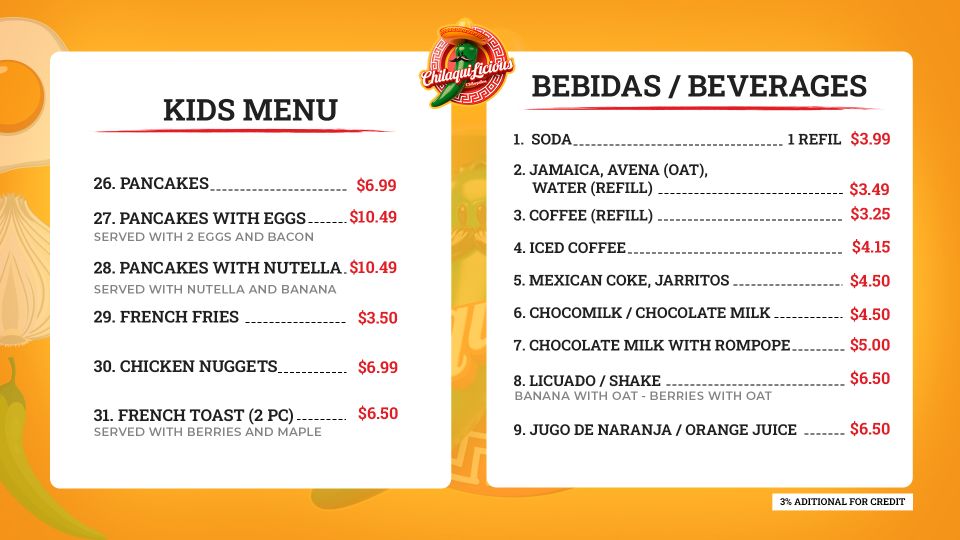 KIDS MENU

26. PANCAKES $6.99

27. PANCAKES WITH EGGS $10.49
SERVED WITH 2 EGGS AND BACON

28. PANCAKES WITH NUTELLA $10.49
SERVED WITH NUTELLA AND BANANA

29. FRENCH FRIES $3.50

30. CHICKEN NUGGETS $6.99

31. FRENCH TOAST (2 PC) $6.50
SERVED WITH BERRIES AND MAPLE

ChilaquiLicious

BEBIDAS / BEVERAGES

1. SODA 1 REFIL $3.99

2. JAMAICA, AVENA (OAT), WATER (REFILL) $3.49

3. COFFEE (REFILL) $3.25

4. ICED COFFEE $4.15

5. MEXICAN COKE, JARRITOS $4.50

6. CHOCOMILK / CHOCOLATE MILK $4.50

7. CHOCOLATE MILK WITH ROMPOPE $5.00

8. LICUADO / SHAKE $6.50
BANANA WITH OAT - BERRIES WITH OAT

9. JUGO DE NARANJA / ORANGE JUICE $6.50

3% ADITIONAL FOR CREDIT